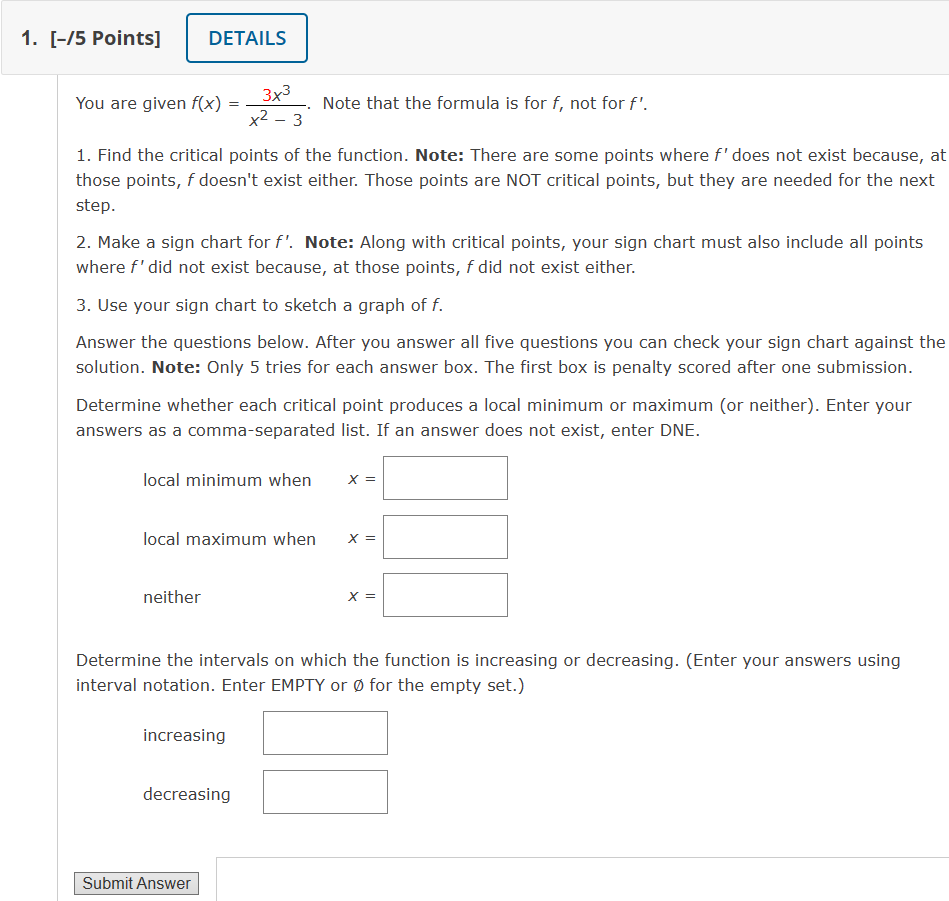 1. [–/5 Points] DETAILS

You are given $f(x) = \frac{3x^3}{x^2 - 3}$. Note that the formula is for $f$, not for $f'$.

1. Find the critical points of the function. **Note:** There are some points where $f'$ does not exist because, at those points, $f$ doesn't exist either. Those points are NOT critical points, but they are needed for the next step.

2. Make a sign chart for $f'$. **Note:** Along with critical points, your sign chart must also include all points where $f'$ did not exist because, at those points, $f$ did not exist either.

3. Use your sign chart to sketch a graph of $f$.

Answer the questions below. After you answer all five questions you can check your sign chart against the solution. **Note:** Only 5 tries for each answer box. The first box is penalty scored after one submission.

Determine whether each critical point produces a local minimum or maximum (or neither). Enter your answers as a comma-separated list. If an answer does not exist, enter DNE.

local minimum when $x =$

local maximum when $x =$

neither $x =$

Determine the intervals on which the function is increasing or decreasing. (Enter your answers using interval notation. Enter EMPTY or ∅ for the empty set.)

increasing

decreasing

Submit Answer